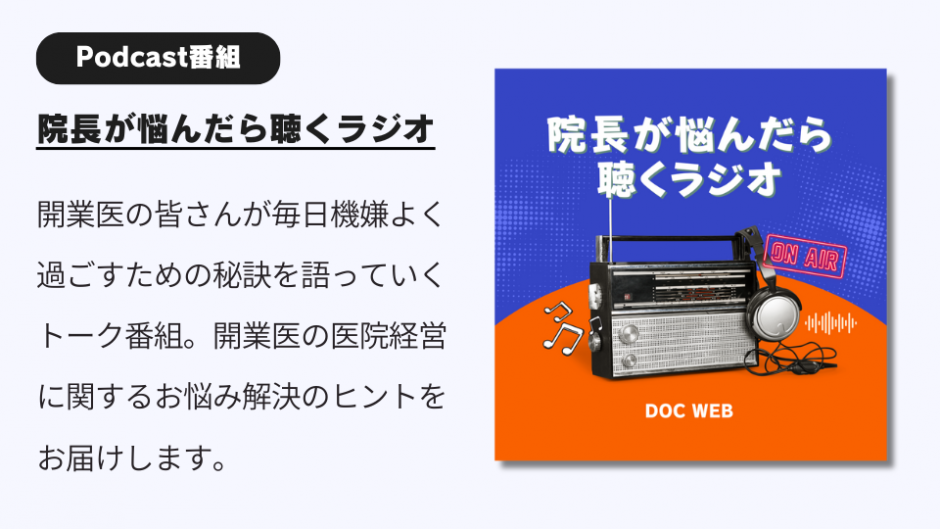 Podcast番組

院長が悩んだら聴くラジオ

開業医の皆さんが毎日機嫌よく過ごすための秘訣を語っていくトーク番組。開業医の医院経営に関するお悩み解決のヒントをお届けします。

院長が悩んだら聴くラジオ

ON AIR

DOC WEB